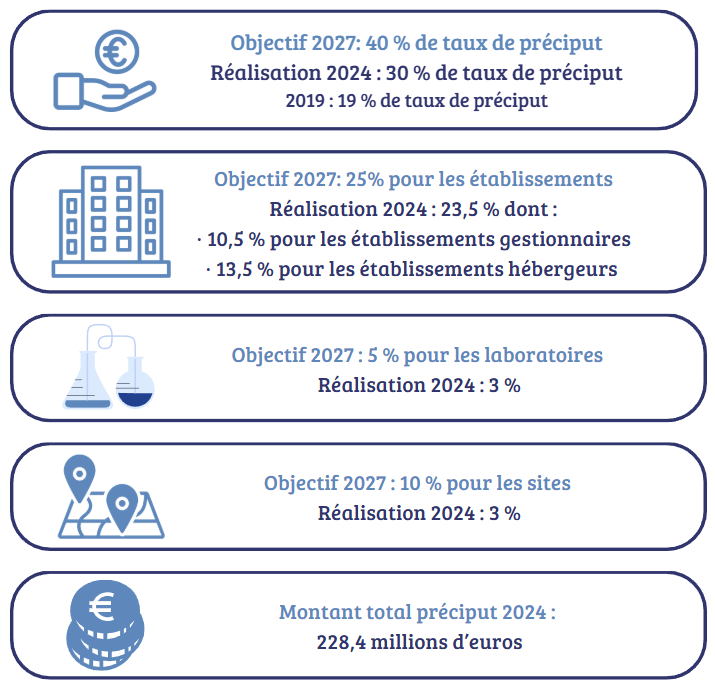 Objectif 2027: 40 % de taux de préciput
Réalisation 2024 : 30 % de taux de préciput
2019 : 19 % de taux de préciput

Objectif 2027: 25% pour les établissements
Réalisation 2024 : 23,5 % dont :
· 10,5 % pour les établissements gestionnaires
· 13,5 % pour les établissements hébergeurs

Objectif 2027 : 5 % pour les laboratoires
Réalisation 2024 : 3 %

Objectif 2027 : 10 % pour les sites
Réalisation 2024 : 3 %

Montant total préciput 2024 :
228,4 millions d'euros